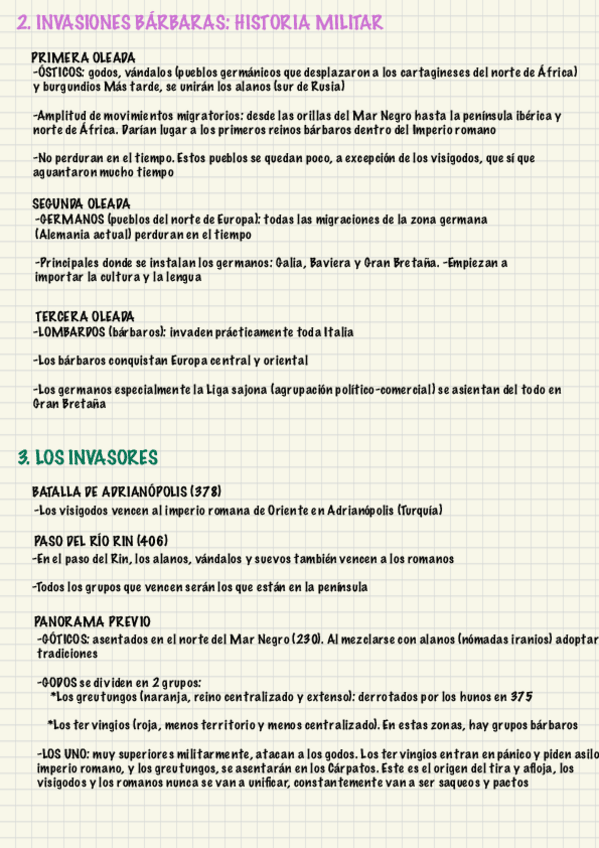 2. INVASIONES BÁRBARAS: HISTORIA MILITAR

PRIMERA OLEADA
-ÓSTICOS: godos, vándalos (pueblos germánicos que desplazaron a los cartagineses del norte de África) y burgundios Más tarde, se unirán los alanos (sur de Rusia)

-Amplitud de movimientos migratorios: desde las orillas del Mar Negro hasta la península ibérica y norte de África. Darían lugar a los primeros reinos bárbaros dentro del Imperio romano

-No perduran en el tiempo. Estos pueblos se quedan poco, a excepción de los visigodos, que sí que aguantaron mucho tiempo

SEGUNDA OLEADA
-GERMANOS (pueblos del norte de Europa): todas las migraciones de la zona germana (Alemania actual) perduran en el tiempo

-Principales donde se instalan los germanos: Galia, Baviera y Gran Bretaña. -Empiezan a importar la cultura y la lengua

TERCERA OLEADA
-LOMBARDOS (bárbaros): invaden prácticamente toda Italia

-Los bárbaros conquistan Europa central y oriental

-Los germanos especialmente la Liga sajona (agrupación político-comercial) se asientan del todo en Gran Bretaña

3. LOS INVASORES

BATALLA DE ADRIANÓPOLIS (378)
-Los visigodos vencen al imperio romana de Oriente en Adrianópolis (Turquía)

PASO DEL RÍO RIN (406)
-En el paso del Rin, los alanos, vándalos y suevos también vencen a los romanos

-Todos los grupos que vencen serán los que están en la península

PANORAMA PREVIO
-GÓTICOS: asentados en el norte del Mar Negro (230). Al mezclarse con alanos (nómadas iranios) adoptar tradiciones

-GODOS se dividen en 2 grupos:
*Los greutungos (naranja, reino centralizado y extenso): derrotados por los hunos en 375

*Los tervingios (roja, menos territorio y menos centralizado). En estas zonas, hay grupos bárbaros

-LOS UNO: muy superiores militarmente, atacan a los godos. Los tervingios entran en pánico y piden asilo imperio romano, y los greutungos, se asentarán en los Cárpatos. Este es el origen del tira y afloja, los visigodos y los romanos nunca se van a unificar, constantemente van a ser saqueos y pactos